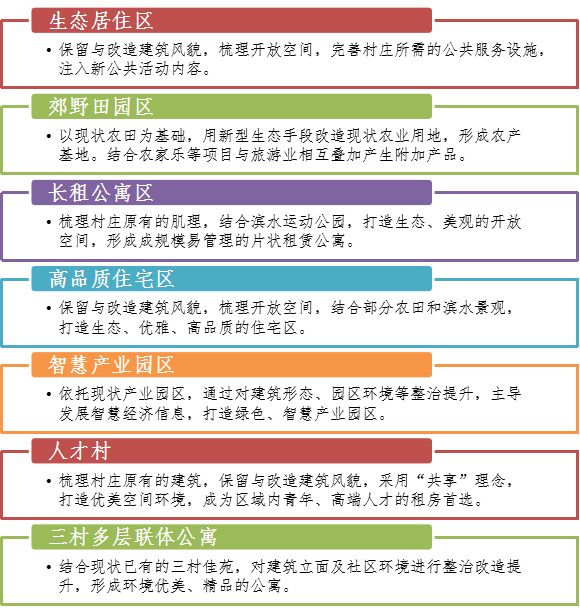 生态居住区

• 保留与改造建筑风貌，梳理开放空间，完善村庄所需的公共服务设施，注入新公共活动内容。

郊野田园区

• 以现状农田为基础，用新型生态手段改造现状农业用地，形成农产基地。结合农家乐等项目与旅游业相互叠加产生附加产品。

长租公寓区

• 梳理村庄原有的肌理，结合滨水运动公园，打造生态、美观的开放空间，形成成规模易管理的片状租赁公寓。

高品质住宅区

• 保留与改造建筑风貌，梳理开放空间，结合部分农田和滨水景观，打造生态、优雅、高品质的住宅区。

智慧产业园区

• 依托现状产业园区，通过对建筑形态、园区环境等整治提升，主导发展智慧经济信息，打造绿色、智慧产业园区。

人才村

• 梳理村庄原有的建筑，保留与改造建筑风貌，采用“共享”理念，打造优美空间环境，成为区域内青年、高端人才的租房首选。

三村多层联体公寓

• 结合现状已有的三村佳苑，对建筑立面及社区环境进行整治改造提升，形成环境优美、精品的公寓。